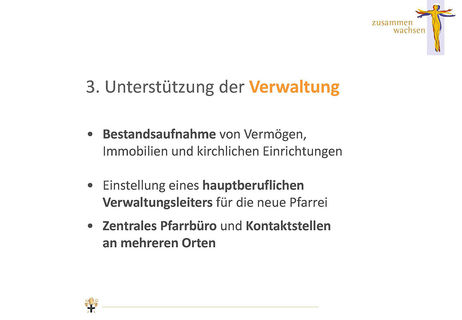 zusammen wachsen

3. Unterstützung der Verwaltung

• Bestandsaufnahme von Vermögen, Immobilien und kirchlichen Einrichtungen

• Einstellung eines hauptberuflichen Verwaltungsleiters für die neue Pfarrei

• Zentrales Pfarrbüro und Kontaktstellen an mehreren Orten